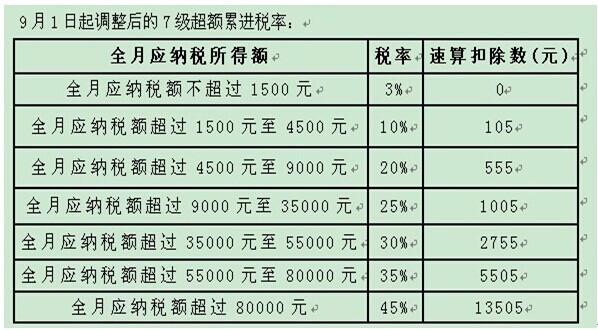 9月1日起调整后的7级超额累进税率：

| 全月应纳税所得额 | 税率 | 速算扣除数(元) |
|---|---|---|
| 全月应纳税额不超过 1500 元 | 3% | 0 |
| 全月应纳税额超过 1500 元至 4500 元 | 10% | 105 |
| 全月应纳税额超过 4500 元至 9000 元 | 20% | 555 |
| 全月应纳税额超过 9000 元至 35000 元 | 25% | 1005 |
| 全月应纳税额超过 35000 元至 55000 元 | 30% | 2755 |
| 全月应纳税额超过 55000 元至 80000 元 | 35% | 5505 |
| 全月应纳税额超过 80000 元 | 45% | 13505 |